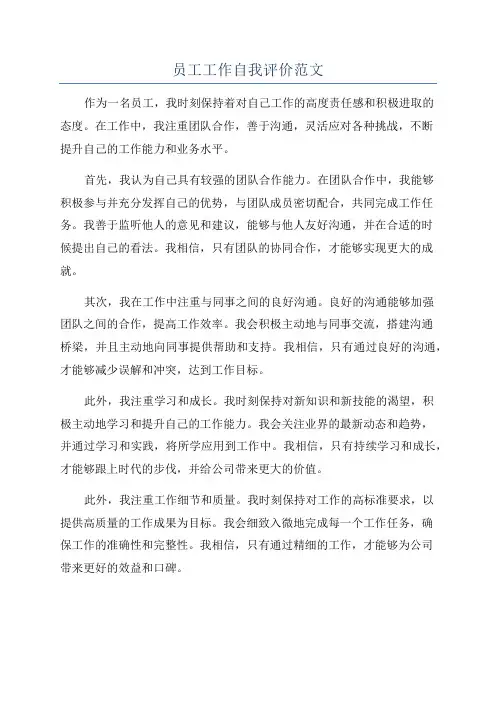 员工工作自我评价范文

作为一名员工，我时刻保持着对自己工作的高度责任感和积极进取的态度。在工作中，我注重团队合作，善于沟通，灵活应对各种挑战，不断提升自己的工作能力和业务水平。

首先，我认为自己具有较强的团队合作能力。在团队合作中，我能够积极参与并充分发挥自己的优势，与团队成员密切配合，共同完成工作任务。我善于监听他人的意见和建议，能够与他人友好沟通，并在合适的时候提出自己的看法。我相信，只有团队的协同合作，才能够实现更大的成就。

其次，我在工作中注重与同事之间的良好沟通。良好的沟通能够加强团队之间的合作，提高工作效率。我会积极主动地与同事交流，搭建沟通桥梁，并且主动地向同事提供帮助和支持。我相信，只有通过良好的沟通，才能够减少误解和冲突，达到工作目标。

此外，我注重学习和成长。我时刻保持对新知识和新技能的渴望，积极主动地学习和提升自己的工作能力。我会关注业界的最新动态和趋势，并通过学习和实践，将所学应用到工作中。我相信，只有持续学习和成长，才能够跟上时代的步伐，并给公司带来更大的价值。

此外，我注重工作细节和质量。我时刻保持对工作的高标准要求，以提供高质量的工作成果为目标。我会细致入微地完成每一个工作任务，确保工作的准确性和完整性。我相信，只有通过精细的工作，才能够为公司带来更好的效益和口碑。